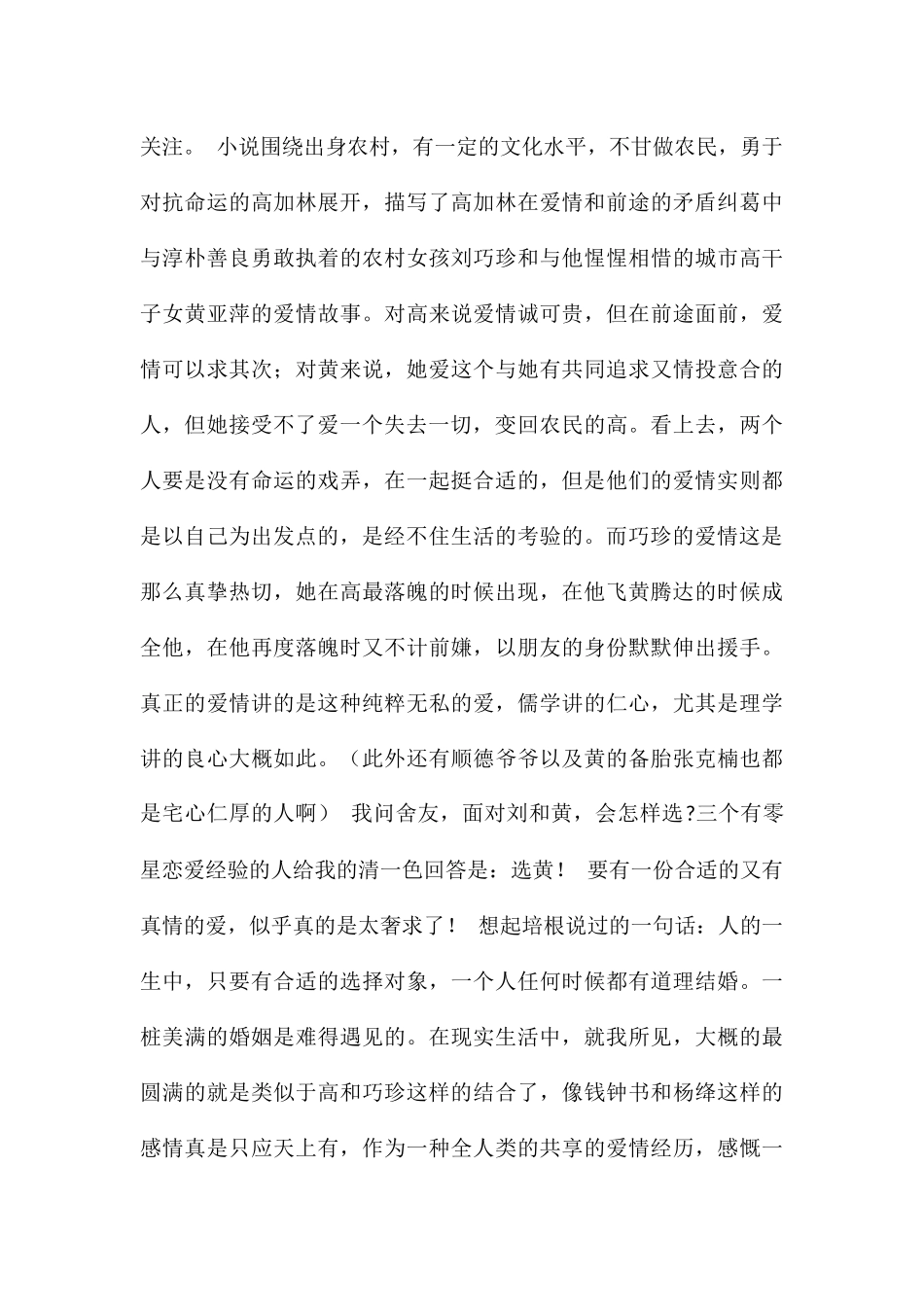 关注。 小说围绕出身农村，有一定的文化水平，不甘做农民，勇于对抗命运的高加林展开，描写了高加林在爱情和前途的矛盾纠葛中与淳朴善良勇敢执着的农村女孩刘巧珍和与他惺惺相惜的城市高干子女黄亚萍的爱情故事。对高来说爱情诚可贵，但在前途面前，爱情可以求其次；对黄来说，她爱这个与她有共同追求又情投意合的人，但她接受不了爱一个失去一切，变回农民的高。看上去，两个人要是没有命运的戏弄，在一起挺合适的，但是他们的爱情实则都是以自己为出发点的，是经不住生活的考验的。而巧珍的爱情这是那么真挚热切，她在高最落魄的时候出现，在他飞黄腾达的时候成全他，在他再度落魄时又不计前嫌，以朋友的身份默默伸出援手。真正的爱情讲的是这种纯粹无私的爱，儒学讲的仁心，尤其是理学讲的良心大概如此。（此外还有顺德爷爷以及黄的备胎张克楠也都是宅心仁厚的人啊） 我问舍友，面对刘和黄，会怎样选?三个有零星恋爱经验的人给我的清一色回答是：选黄！ 要有一份合适的又有真情的爱，似乎真的是太奢求了！ 想起培根说过的一句话：人的一生中，只要有合适的选择对象，一个人任何时候都有道理结婚。一桩美满的婚姻是难得遇见的。在现实生活中，就我所见，大概的最圆满的就是类似于高和巧珍这样的结合了，像钱钟书和杨绛这样的感情真是只应天上有，作为一种全人类的共享的爱情经历，感慨一